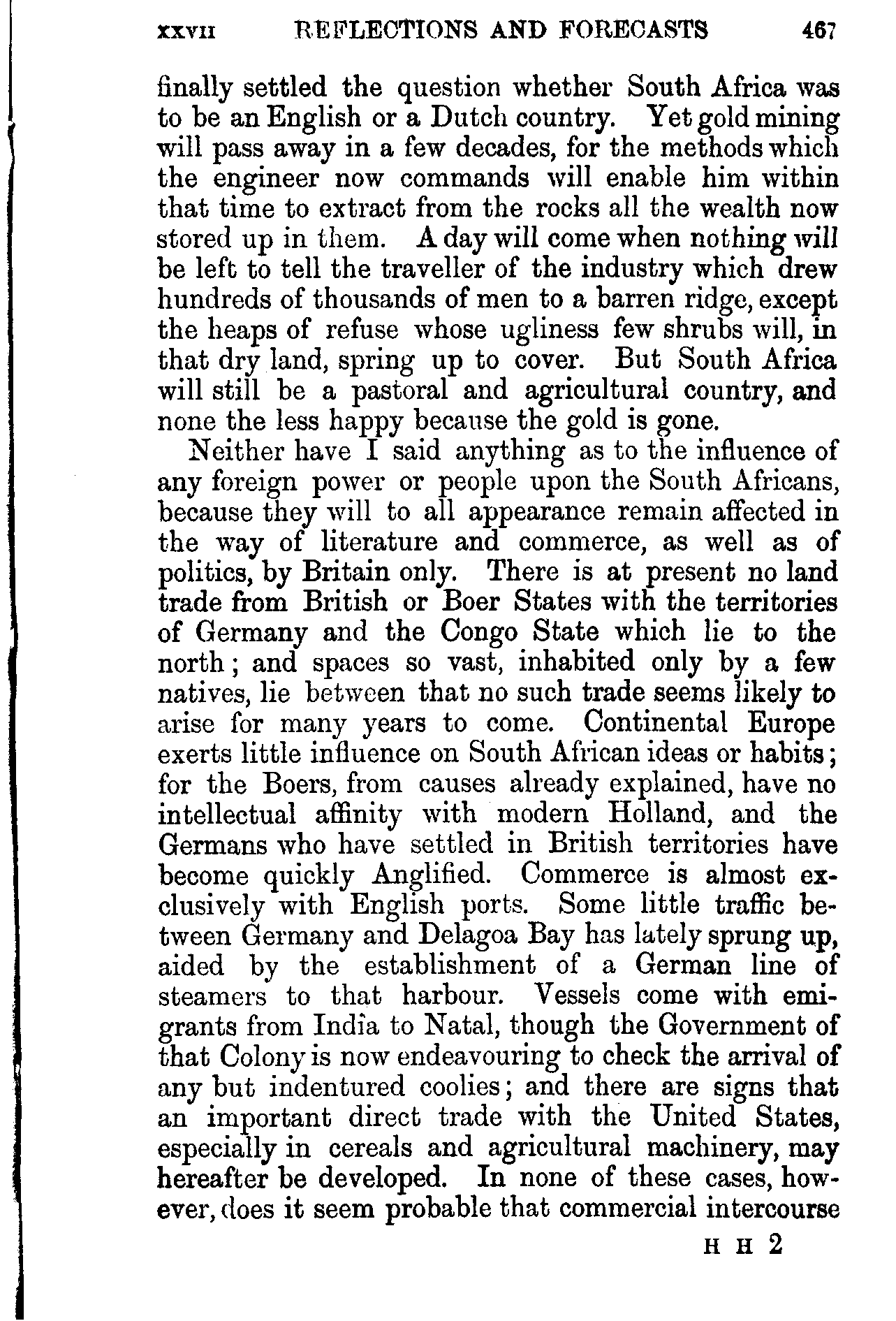 XXVII REFLECTIONS AND FORECASTS 467

finally settled the question whether South Africa was to be an English or a Dutch country. Yet gold mining will pass away in a few decades, for the methods which the engineer now commands will enable him within that time to extract from the rocks all the wealth now stored up in them. A day will come when nothing will be left to tell the traveller of the industry which drew hundreds of thousands of men to a barren ridge, except the heaps of refuse whose ugliness few shrubs will, in that dry land, spring up to cover. But South Africa will still be a pastoral and agricultural country, and none the less happy because the gold is gone.

Neither have I said anything as to the influence of any foreign power or people upon the South Africans, because they will to all appearance remain affected in the way of literature and commerce, as well as of politics, by Britain only. There is at present no land trade from British or Boer States with the territories of Germany and the Congo State which lie to the north; and spaces so vast, inhabited only by a few natives, lie between that no such trade seems likely to arise for many years to come. Continental Europe exerts little influence on South African ideas or habits; for the Boers, from causes already explained, have no intellectual affinity with modern Holland, and the Germans who have settled in British territories have become quickly Anglified. Commerce is almost exclusively with English ports. Some little traffic between Germany and Delagoa Bay has lately sprung up, aided by the establishment of a German line of steamers to that harbour. Vessels come with emigrants from India to Natal, though the Government of that Colony is now endeavouring to check the arrival of any but indentured coolies; and there are signs that an important direct trade with the United States, especially in cereals and agricultural machinery, may hereafter be developed. In none of these cases, however, does it seem probable that commercial intercourse

H H 2